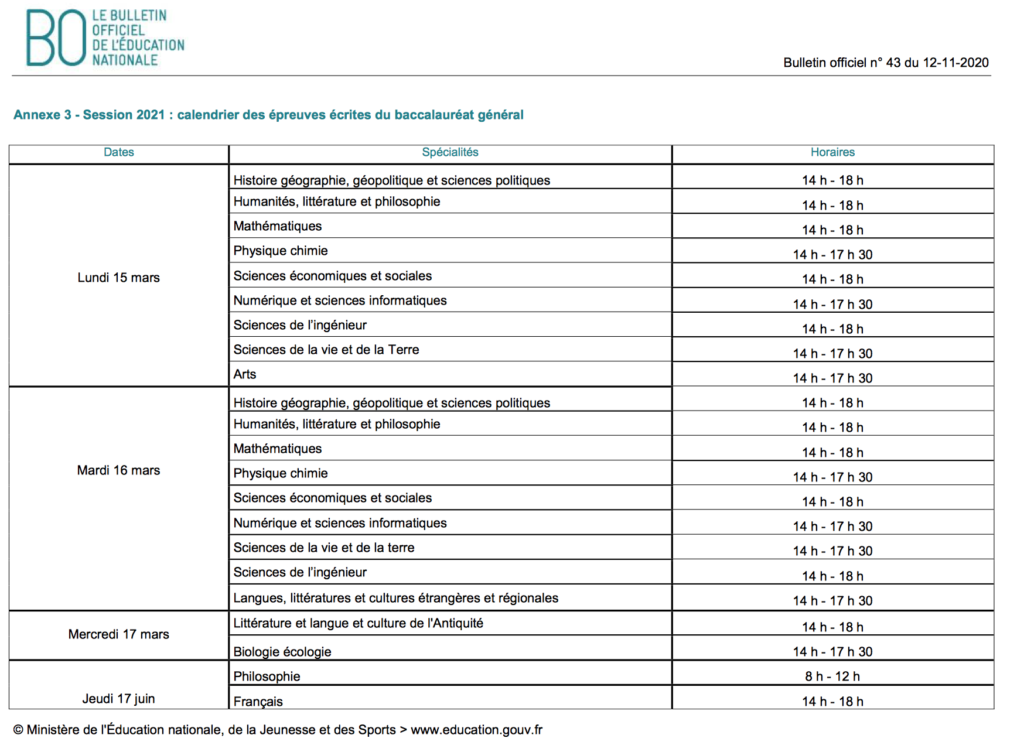 BO LE BULLETIN OFFICIEL DE L'ÉDUCATION NATIONALE

Bulletin officiel n° 43 du 12-11-2020

Annexe 3 - Session 2021 : calendrier des épreuves écrites du baccalauréat général

| Dates | Spécialités | Horaires |
|---|---|---|
| Lundi 15 mars | Histoire géographie, géopolitique et sciences politiques | 14 h - 18 h |
| | Humanités, littérature et philosophie | 14 h - 18 h |
| | Mathématiques | 14 h - 18 h |
| | Physique chimie | 14 h - 17 h 30 |
| | Sciences économiques et sociales | 14 h - 18 h |
| | Numérique et sciences informatiques | 14 h - 17 h 30 |
| | Sciences de l'ingénieur | 14 h - 18 h |
| | Sciences de la vie et de la Terre | 14 h - 17 h 30 |
| | Arts | 14 h - 17 h 30 |
| Mardi 16 mars | Histoire géographie, géopolitique et sciences politiques | 14 h - 18 h |
| | Humanités, littérature et philosophie | 14 h - 18 h |
| | Mathématiques | 14 h - 18 h |
| | Physique chimie | 14 h - 17 h 30 |
| | Sciences économiques et sociales | 14 h - 18 h |
| | Numérique et sciences informatiques | 14 h - 17 h 30 |
| | Sciences de la vie et de la terre | 14 h - 17 h 30 |
| | Sciences de l'ingénieur | 14 h - 18 h |
| | Langues, littératures et cultures étrangères et régionales | 14 h - 17 h 30 |
| Mercredi 17 mars | Littérature et langue et culture de l'Antiquité | 14 h - 18 h |
| | Biologie écologie | 14 h - 17 h 30 |
| Jeudi 17 juin | Philosophie | 8 h - 12 h |
| | Français | 14 h - 18 h |

© Ministère de l'Éducation nationale, de la Jeunesse et des Sports > www.education.gouv.fr